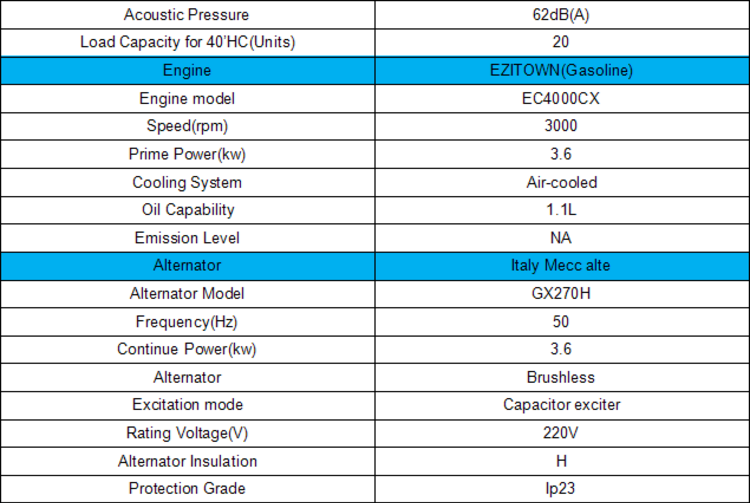 | Acoustic Pressure | 62dB(A) |
|---|---|
| Load Capacity for 40'HC(Units) | 20 |
| Engine | EZITOWN(Gasoline) |
| Engine model | EC4000CX |
| Speed(rpm) | 3000 |
| Prime Power(kw) | 3.6 |
| Cooling System | Air-cooled |
| Oil Capability | 1.1L |
| Emission Level | NA |
| Alternator | Italy Mecc alte |
| Alternator Model | GX270H |
| Frequency(Hz) | 50 |
| Continue Power(kw) | 3.6 |
| Alternator | Brushless |
| Excitation mode | Capacitor exciter |
| Rating Voltage(V) | 220V |
| Alternator Insulation | H |
| Protection Grade | Ip23 |